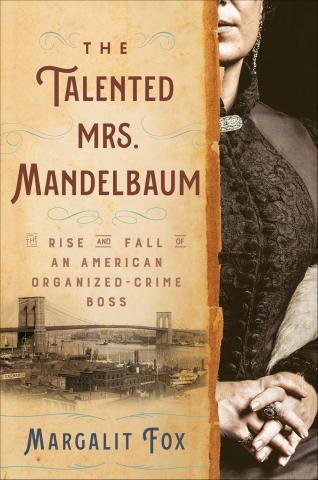 THE TALENTED MRS. MANDELBAUM

THE RISE AND FALL OF AN AMERICAN ORGANIZED-CRIME BOSS

MARGALIT FOX